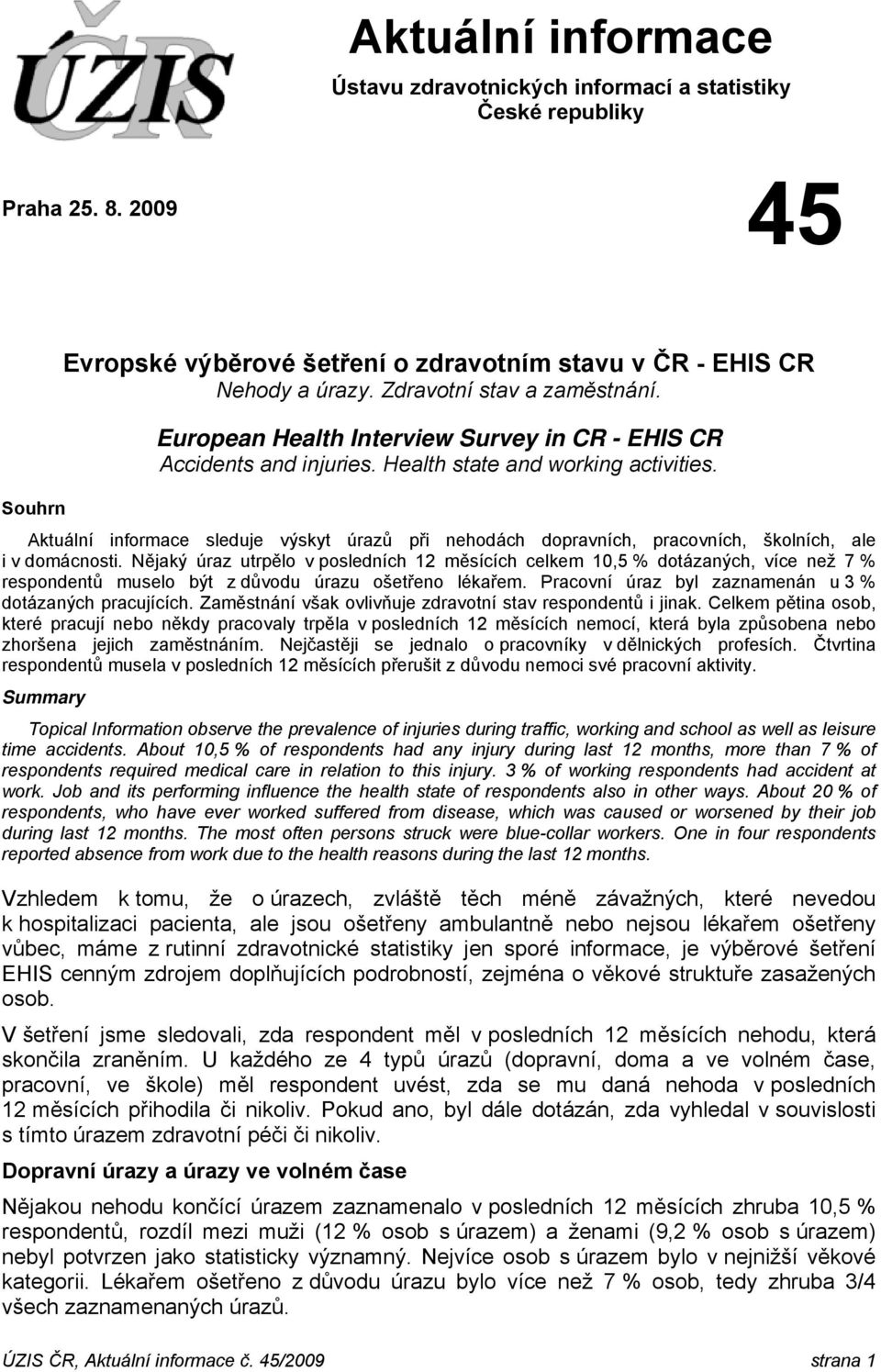 ÚZIS ČR

Aktuální informace

Ústavu zdravotnických informací a statistiky České republiky

Praha 25. 8. 2009

45

Evropské výběrové šetření o zdravotním stavu v ČR - EHIS CR
Nehody a úrazy. Zdravotní stav a zaměstnání.

European Health Interview Survey in CR - EHIS CR
Accidents and injuries. Health state and working activities.

Souhrn

Aktuální informace sleduje výskyt úrazů při nehodách dopravních, pracovních, školních, ale i v domácnosti. Nějaký úraz utrpělo v posledních 12 měsících celkem 10,5 % dotázaných, více než 7 % respondentů muselo být z důvodu úrazu ošetřeno lékařem. Pracovní úraz byl zaznamenán u 3 % dotázaných pracujících. Zaměstnání však ovlivňuje zdravotní stav respondentů i jinak. Celkem pětina osob, které pracují nebo někdy pracovaly trpěla v posledních 12 měsících nemocí, která byla způsobena nebo zhoršena jejich zaměstnáním. Nejčastěji se jednalo o pracovníky v dělnických profesích. Čtvrtina respondentů musela v posledních 12 měsících přerušit z důvodu nemoci své pracovní aktivity.

Summary

Topical Information observe the prevalence of injuries during traffic, working and school as well as leisure time accidents. About 10,5 % of respondents had any injury during last 12 months, more than 7 % of respondents required medical care in relation to this injury. 3 % of working respondents had accident at work. Job and its performing influence the health state of respondents also in other ways. About 20 % of respondents, who have ever worked suffered from disease, which was caused or worsened by their job during last 12 months. The most often persons struck were blue-collar workers. One in four respondents reported absence from work due to the health reasons during the last 12 months.

Vzhledem k tomu, že o úrazech, zvláště těch méně závažných, které nevedou k hospitalizaci pacienta, ale jsou ošetřeny ambulantně nebo nejsou lékařem ošetřeny vůbec, máme z rutinní zdravotnické statistiky jen sporé informace, je výběrové šetření EHIS cenným zdrojem doplňujících podrobností, zejména o věkové struktuře zasažených osob.

V šetření jsme sledovali, zda respondent měl v posledních 12 měsících nehodu, která skončila zraněním. U každého ze 4 typů úrazů (dopravní, doma a ve volném čase, pracovní, ve škole) měl respondent uvést, zda se mu daná nehoda v posledních 12 měsících přihodila či nikoliv. Pokud ano, byl dále dotázán, zda vyhledal v souvislosti s tímto úrazem zdravotní péči či nikoliv.

Dopravní úrazy a úrazy ve volném čase

Nějakou nehodu končící úrazem zaznamenalo v posledních 12 měsících zhruba 10,5 % respondentů, rozdíl mezi muži (12 % osob s úrazem) a ženami (9,2 % osob s úrazem) nebyl potvrzen jako statisticky významný. Nejvíce osob s úrazem bylo v nejnižší věkové kategorii. Lékařem ošetřeno z důvodu úrazu bylo více než 7 % osob, tedy zhruba 3/4 všech zaznamenaných úrazů.

ÚZIS ČR, Aktuální informace č. 45/2009 strana 1